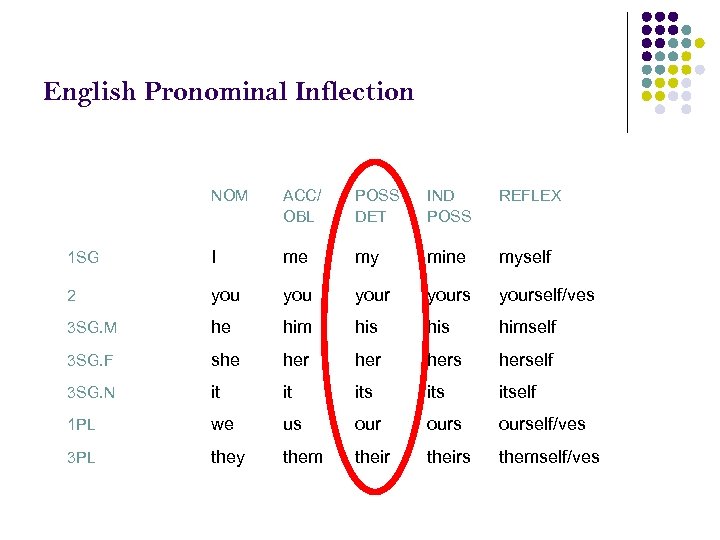 English Pronominal Inflection

| | NOM | ACC/ OBL | POSS DET | IND POSS | REFLEX |
|---|---|---|---|---|---|
| 1SG | I | me | my | mine | myself |
| 2 | you | you | your | yours | yourself/ves |
| 3SG.M | he | him | his | his | himself |
| 3SG.F | she | her | her | hers | herself |
| 3SG.N | it | it | its | its | itself |
| 1PL | we | us | our | ours | ourself/ves |
| 3PL | they | them | their | theirs | themself/ves |